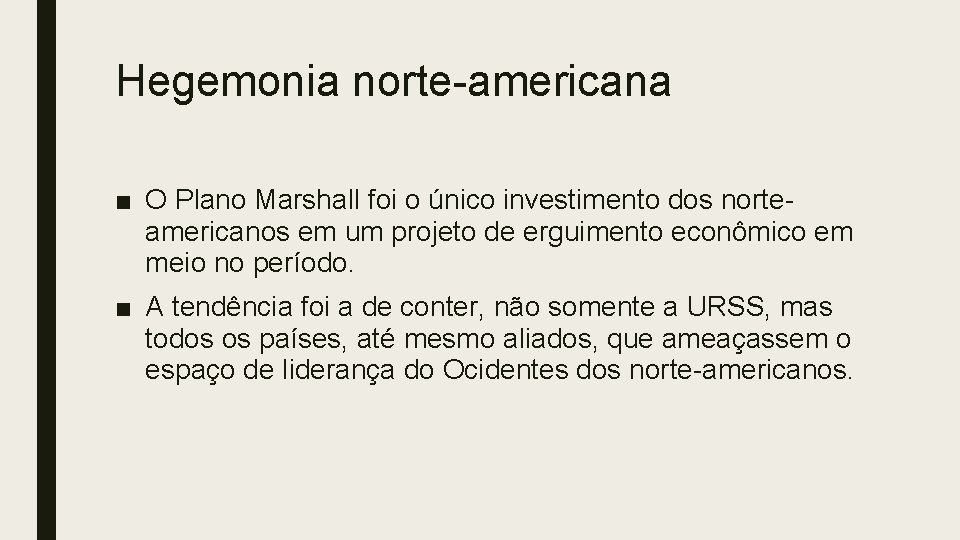 Hegemonia norte-americana

■ O Plano Marshall foi o único investimento dos norte-americanos em um projeto de erguimento econômico em meio no período.

■ A tendência foi a de conter, não somente a URSS, mas todos os países, até mesmo aliados, que ameaçassem o espaço de liderança do Ocidentes dos norte-americanos.